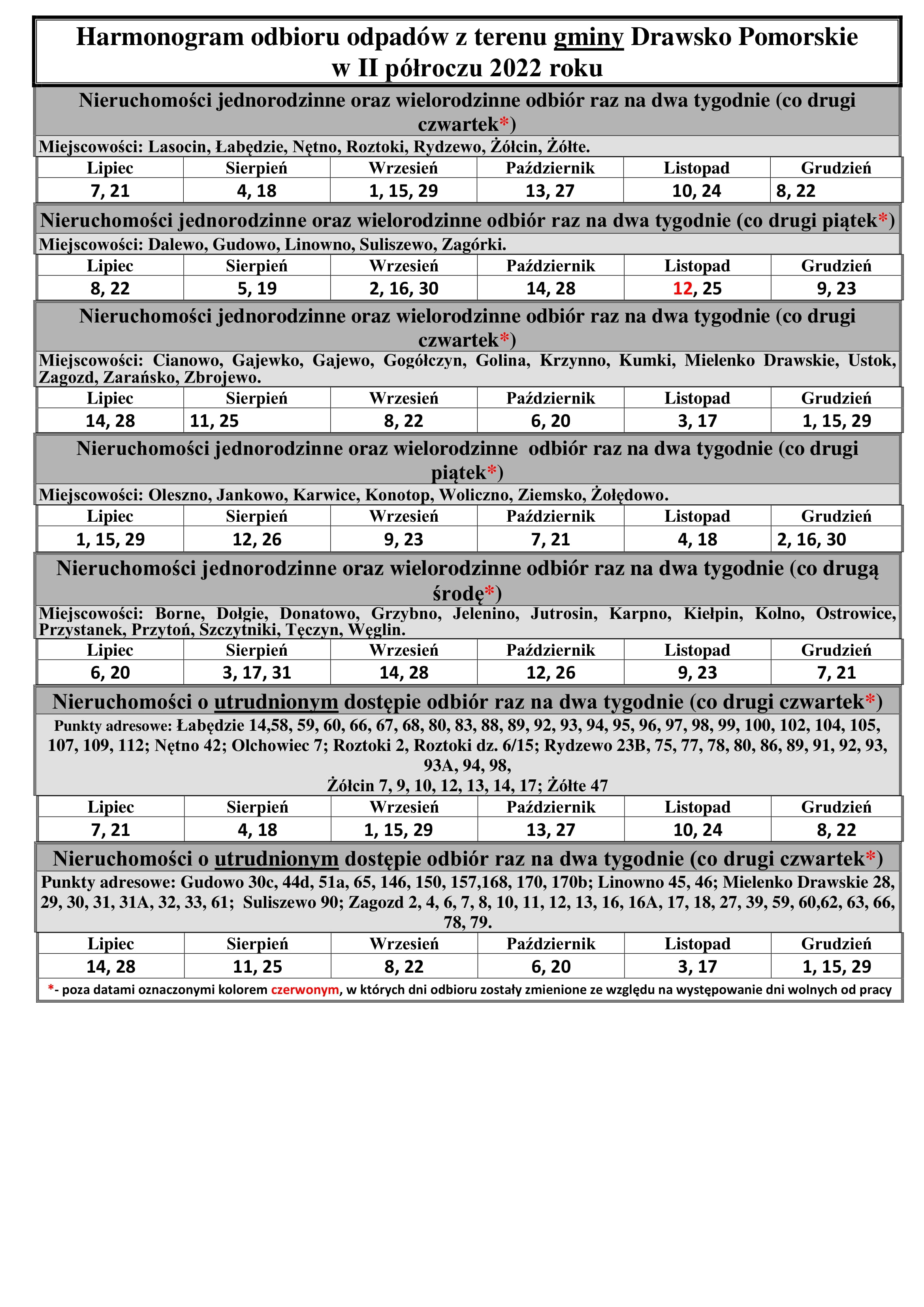 Harmonogram odbioru odpadów z terenu gminy Drawsko Pomorskie
w II półroczu 2022 roku

Nieruchomości jednorodzinne oraz wielorodzinne odbiór raz na dwa tygodnie (co drugi czwartek*)

Miejscowości: Lasocin, Łabędzie, Nętno, Roztoki, Rydzewo, Żółcin, Żółte.

| Lipiec | Sierpień | Wrzesień | Październik | Listopad | Grudzień |
|---|---|---|---|---|---|
| 7, 21 | 4, 18 | 1, 15, 29 | 13, 27 | 10, 24 | 8, 22 |

Nieruchomości jednorodzinne oraz wielorodzinne odbiór raz na dwa tygodnie (co drugi piątek*)

Miejscowości: Dalewo, Gudowo, Linowno, Suliszewo, Zagórki.

| Lipiec | Sierpień | Wrzesień | Październik | Listopad | Grudzień |
|---|---|---|---|---|---|
| 8, 22 | 5, 19 | 2, 16, 30 | 14, 28 | 12, 25 | 9, 23 |

Nieruchomości jednorodzinne oraz wielorodzinne odbiór raz na dwa tygodnie (co drugi czwartek*)

Miejscowości: Cianowo, Gajewko, Gajewo, Gogółczyn, Golina, Krzynno, Kumki, Mielenko Drawskie, Ustok, Zagozd, Zarańsko, Zbrojewo.

| Lipiec | Sierpień | Wrzesień | Październik | Listopad | Grudzień |
|---|---|---|---|---|---|
| 14, 28 | 11, 25 | 8, 22 | 6, 20 | 3, 17 | 1, 15, 29 |

Nieruchomości jednorodzinne oraz wielorodzinne odbiór raz na dwa tygodnie (co drugi piątek*)

Miejscowości: Oleszno, Jankowo, Karwice, Konotop, Woliczno, Ziemsko, Żołędowo.

| Lipiec | Sierpień | Wrzesień | Październik | Listopad | Grudzień |
|---|---|---|---|---|---|
| 1, 15, 29 | 12, 26 | 9, 23 | 7, 21 | 4, 18 | 2, 16, 30 |

Nieruchomości jednorodzinne oraz wielorodzinne odbiór raz na dwa tygodnie (co drugą środę*)

Miejscowości: Borne, Dołgie, Donatowo, Grzybno, Jelenino, Jutrosin, Karpno, Kiełpin, Kolno, Ostrowice, Przystanek, Przytoń, Szczytniki, Tęczyn, Węglin.

| Lipiec | Sierpień | Wrzesień | Październik | Listopad | Grudzień |
|---|---|---|---|---|---|
| 6, 20 | 3, 17, 31 | 14, 28 | 12, 26 | 9, 23 | 7, 21 |

Nieruchomości o utrudnionym dostępie odbiór raz na dwa tygodnie (co drugi czwartek*)

Punkty adresowe: Łabędzie 14,58, 59, 60, 66, 67, 68, 80, 83, 88, 89, 92, 93, 94, 95, 96, 97, 98, 99, 100, 102, 104, 105, 107, 109, 112; Nętno 42; Olchowiec 7; Roztoki 2, Roztoki dz. 6/15; Rydzewo 23B, 75, 77, 78, 80, 86, 89, 91, 92, 93, 93A, 94, 98,
Żółcin 7, 9, 10, 12, 13, 14, 17; Żółte 47

| Lipiec | Sierpień | Wrzesień | Październik | Listopad | Grudzień |
|---|---|---|---|---|---|
| 7, 21 | 4, 18 | 1, 15, 29 | 13, 27 | 10, 24 | 8, 22 |

Nieruchomości o utrudnionym dostępie odbiór raz na dwa tygodnie (co drugi czwartek*)

Punkty adresowe: Gudowo 30c, 44d, 51a, 65, 146, 150, 157,168, 170, 170b; Linowno 45, 46; Mielenko Drawskie 28, 29, 30, 31, 31A, 32, 33, 61; Suliszewo 90; Zagozd 2, 4, 6, 7, 8, 10, 11, 12, 13, 16, 16A, 17, 18, 27, 39, 59, 60,62, 63, 66, 78, 79.

| Lipiec | Sierpień | Wrzesień | Październik | Listopad | Grudzień |
|---|---|---|---|---|---|
| 14, 28 | 11, 25 | 8, 22 | 6, 20 | 3, 17 | 1, 15, 29 |

*- poza datami oznaczonymi kolorem czerwonym, w których dni odbioru zostały zmienione ze względu na występowanie dni wolnych od pracy